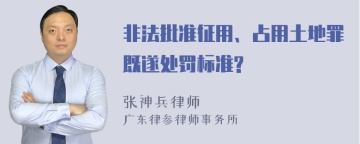 非法批准征用、占用土地罪既遂处罚标准?

张神兵律师
广东律参律师事务所